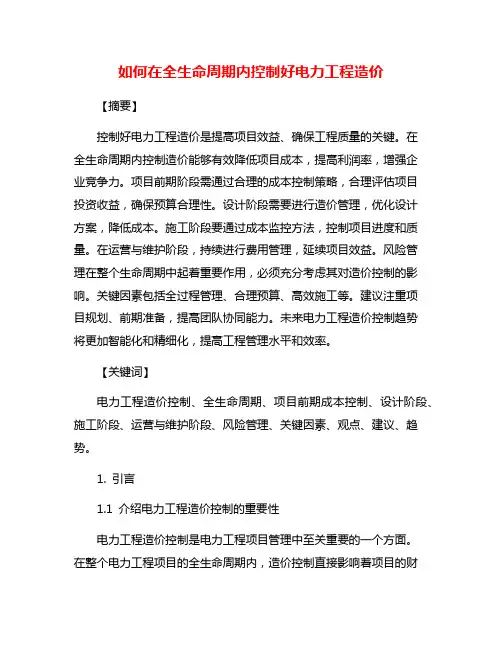 如何在全生命周期内控制好电力工程造价

【摘要】

控制好电力工程造价是提高项目效益、确保工程质量的关键。在全生命周期内控制造价能够有效降低项目成本，提高利润率，增强企业竞争力。项目前期阶段需通过合理的成本控制策略，合理评估项目投资收益，确保预算合理性。设计阶段需要进行造价管理，优化设计方案，降低成本。施工阶段要通过成本监控方法，控制项目进度和质量。在运营与维护阶段，持续进行费用管理，延续项目效益。风险管理在整个生命周期中起着重要作用，必须充分考虑其对造价控制的影响。关键因素包括全过程管理、合理预算、高效施工等。建议注重项目规划、前期准备，提高团队协同能力。未来电力工程造价控制趋势将更加智能化和精细化，提高工程管理水平和效率。

【关键词】

电力工程造价控制、全生命周期、项目前期成本控制、设计阶段、施工阶段、运营与维护阶段、风险管理、关键因素、观点、建议、趋势。

1. 引言

1.1 介绍电力工程造价控制的重要性

电力工程造价控制是电力工程项目管理中至关重要的一个方面。在整个电力工程项目的全生命周期内，造价控制直接影响着项目的财